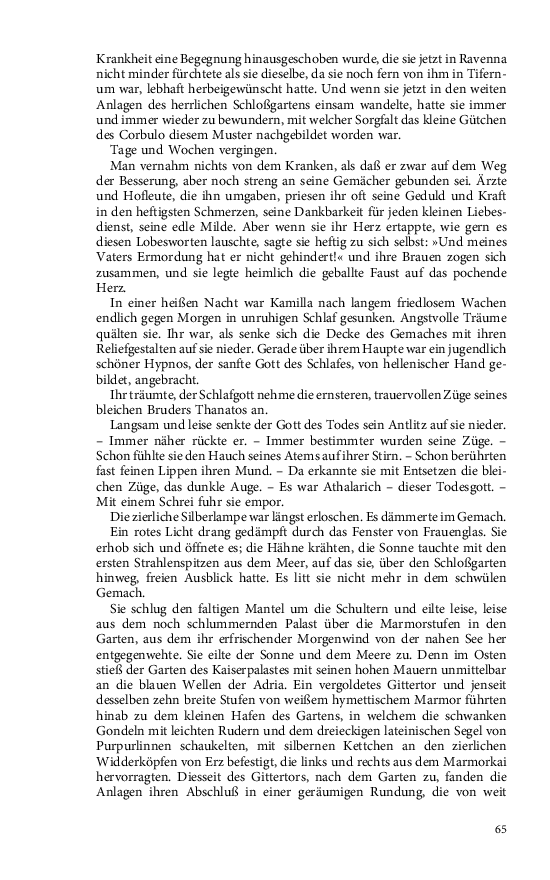 Krankheit eine Begegnung hinausgeschoben wurde, die sie jetzt in Ravenna nicht minder fürchtete als sie dieselbe, da sie noch fern von ihm in Tifernum war, lebhaft herbeigewünscht hatte. Und wenn sie jetzt in den weiten Anlagen des herrlichen Schloßgartens einsam wandelte, hatte sie immer und immer wieder zu bewundern, mit welcher Sorgfalt das kleine Gütchen des Corbulo diesem Muster nachgebildet worden war.
Tage und Wochen vergingen.
Man vernahm nichts von dem Kranken, als daß er zwar auf dem Weg der Besserung, aber noch streng an seine Gemächer gebunden sei. Ärzte und Hofleute, die ihn umgaben, priesen ihr oft seine Geduld und Kraft in den heftigsten Schmerzen, seine Dankbarkeit für jeden kleinen Liebesdienst, seine edle Milde. Aber wenn sie ihr Herz ertappte, wie gern es diesen Lobesworten lauschte, sagte sie heftig zu sich selbst: »Und meines Vaters Ermordung hat er nicht gehindert!« und ihre Brauen zogen sich zusammen, und sie legte heimlich die geballte Faust auf das pochende Herz.
In einer heißen Nacht war Kamilla nach langem friedlosem Wachen endlich gegen Morgen in unruhigen Schlaf gesunken. Angstvolle Träume quälten sie. Ihr war, als senke sich die Decke des Gemaches mit ihren Reliefgestalten auf sie nieder. Gerade über ihrem Haupte war ein jugendlich schöner Hypnos, der sanfte Gott des Schlafes, von hellenischer Hand gebildet, angebracht.
Ihr träumte, der Schlafgott nehme die ernsteren, trauervollen Züge seines bleichen Bruders Thanatos an.
Langsam und leise senkte der Gott des Todes sein Antlitz auf sie nieder. – Immer näher rückte er. – Immer bestimmter wurden seine Züge. – Schon fühlte sie den Hauch seines Atems auf ihrer Stirn. – Schon berührten fast feinen Lippen ihren Mund. – Da erkannte sie mit Entsetzen die bleichen Züge, das dunkle Auge. – Es war Athalarich – dieser Todesgott. – Mit einem Schrei fuhr sie empor.
Die zierliche Silberlampe war längst erloschen. Es dämmerte im Gemach. Ein rotes Licht drang gedämpft durch das Fenster von Frauenglas. Sie erhob sich und öffnete es; die Hähne krähten, die Sonne tauchte mit den ersten Strahlenspitzen aus dem Meer, auf das sie, über den Schloßgarten hinweg, freien Ausblick hatte. Es litt sie nicht mehr in dem schwülen Gemach.
Sie schlug den faltigen Mantel um die Schultern und eilte leise, leise aus dem noch schlummernden Palast über die Marmorstufen in den Garten, aus dem ihr erfrischender Morgenwind von der nahen See her entgegenwehte. Sie eilte der Sonne und dem Meere zu. Denn im Osten stieß der Garten des Kaiserpalastes mit seinen hohen Mauern unmittelbar an die blauen Wellen der Adria. Ein vergoldetes Gittertor und jenseit desselben zehn breite Stufen von weißem hymettischem Marmor führten hinab zu dem kleinen Hafen des Gartens, in welchem die schwanken Gondeln mit leichten Rudern und dem dreieckigen lateinischen Segel von Purpurlinnen schaukelten, mit silbernen Kettchen an den zierlichen Widderköpfen von Erz befestigt, die links und rechts aus dem Marmorkai hervorragten. Diesseit des Gittertors, nach dem Garten zu, fanden die Anlagen ihren Abschluß in einer geräumigen Rundung, die von weit

65